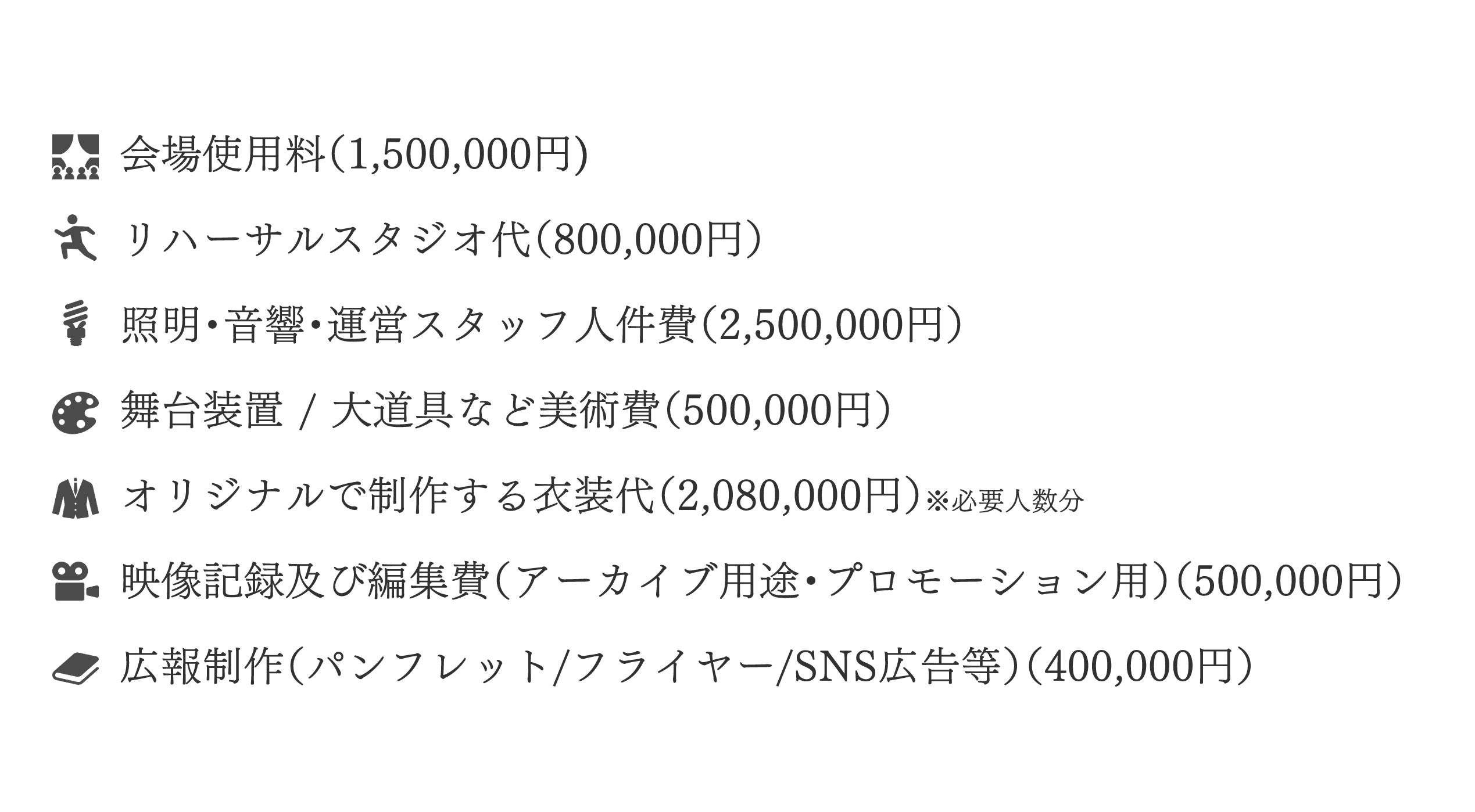 会場使用料(1,500,000円)

リハーサルスタジオ代(800,000円)

照明・音響・運営スタッフ人件費(2,500,000円)

舞台装置 / 大道具など美術費(500,000円)

オリジナルで制作する衣装代(2,080,000円)※必要人数分

映像記録及び編集費(アーカイブ用途・プロモーション用)(500,000円)

広報制作(パンフレット/フライヤー/SNS広告等)(400,000円)